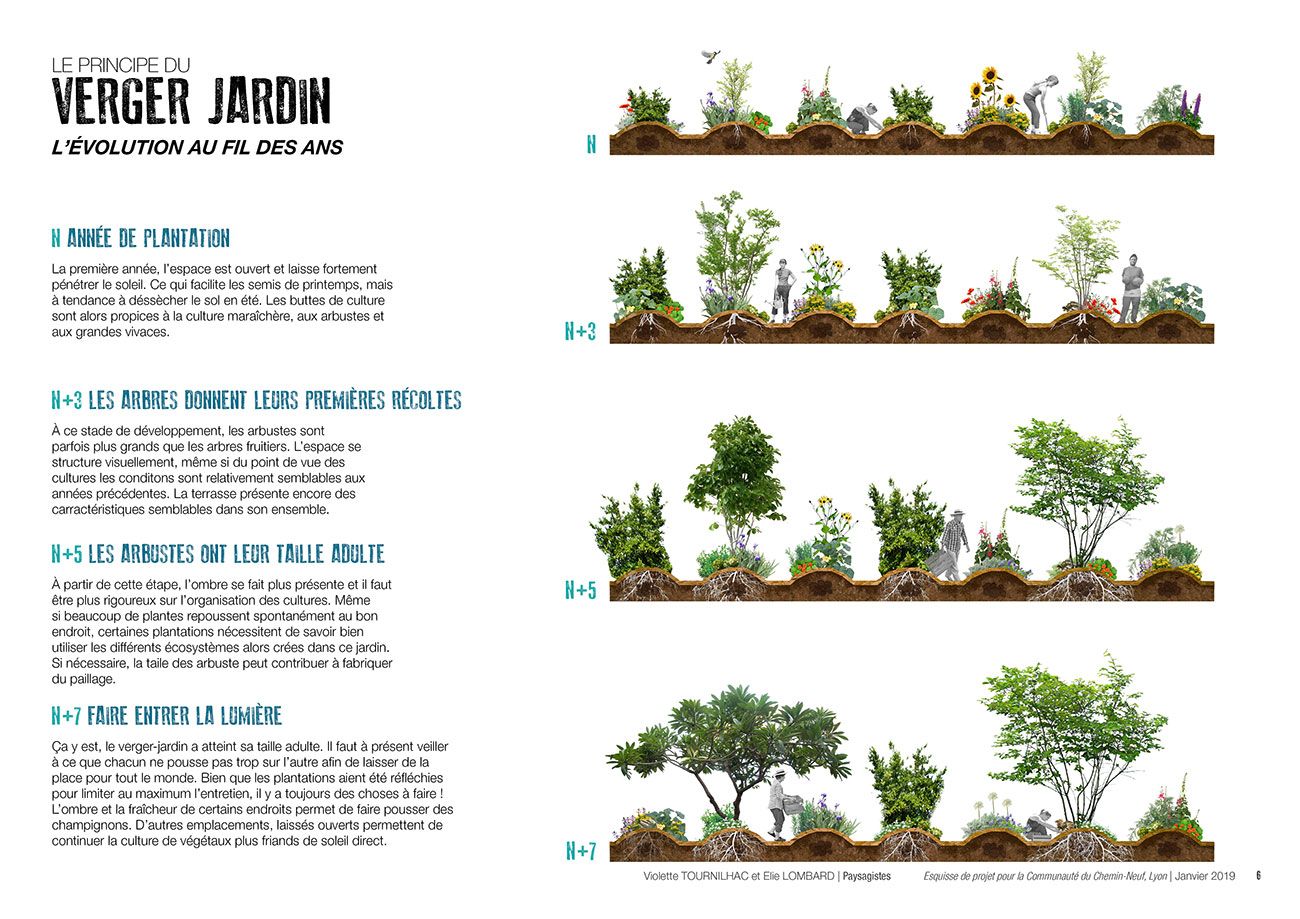 LE PRINCIPE DU
VERGER JARDIN
L'ÉVOLUTION AU FIL DES ANS

N ANNÉE DE PLANTATION

La première année, l'espace est ouvert et laisse fortement pénétrer le soleil. Ce qui facilite les semis de printemps, mais à tendance à déssècher le sol en été. Les buttes de culture sont alors propices à la culture maraîchère, aux arbustes et aux grandes vivaces.

N+3 LES ARBRES DONNENT LEURS PREMIÈRES RÉCOLTES

À ce stade de développement, les arbustes sont parfois plus grands que les arbres fruitiers. L'espace se structure visuellement, même si du point de vue des cultures les conditons sont relativement semblables aux années précédentes. La terrasse présente encore des carractéristiques semblables dans son ensemble.

N+5 LES ARBUSTES ONT LEUR TAILLE ADULTE

À partir de cette étape, l'ombre se fait plus présente et il faut être plus rigoureux sur l'organisation des cultures. Même si beaucoup de plantes repoussent spontanément au bon endroit, certaines plantations nécessitent de savoir bien utiliser les différents écosystèmes alors crées dans ce jardin. Si nécessaire, la taile des arbuste peut contribuer à fabriquer du paillage.

N+7 FAIRE ENTRER LA LUMIÈRE

Ça y est, le verger-jardin a atteint sa taille adulte. Il faut à présent veiller à ce que chacun ne pousse pas trop sur l'autre afin de laisser de la place pour tout le monde. Bien que les plantations aient été réfléchies pour limiter au maximum l'entretien, il y a toujours des choses à faire ! L'ombre et la fraîcheur de certains endroits permet de faire pousser des champignons. D'autres emplacements, laissés ouverts permettent de continuer la culture de végétaux plus friands de soleil direct.

N

N+3

N+5

N+7

Violette TOURNILHAC et Elie LOMBARD | Paysagistes Esquisse de projet pour la Communauté du Chemin-Neuf, Lyon | Janvier 2019 6